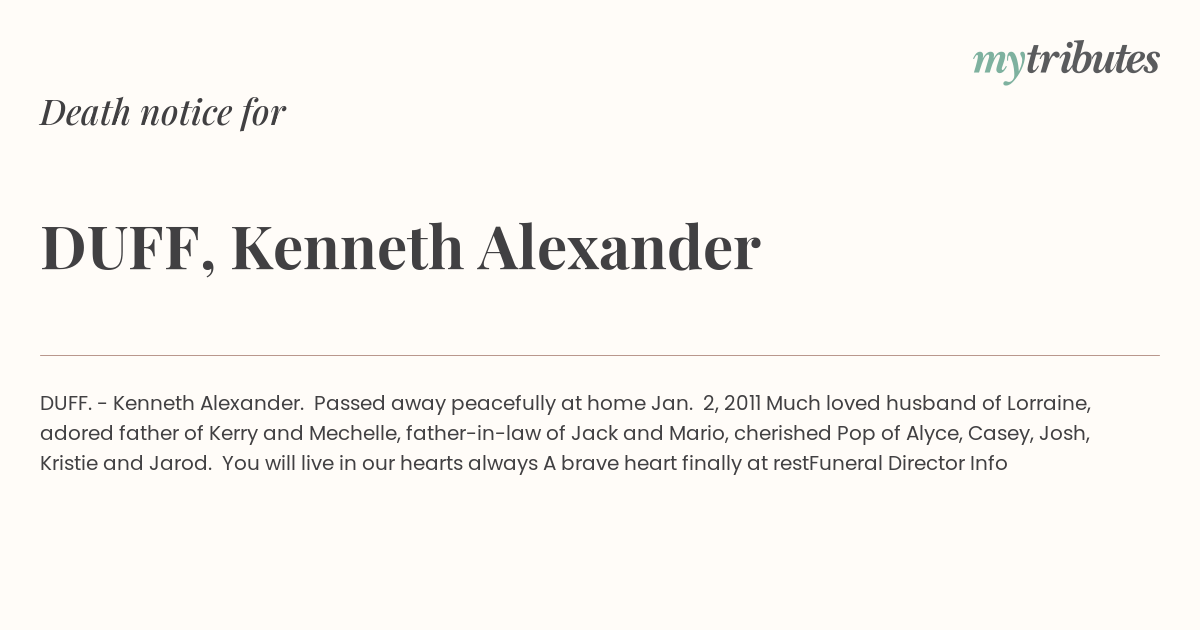 mytributes

Death notice for

DUFF, Kenneth Alexander

DUFF. - Kenneth Alexander. Passed away peacefully at home Jan. 2, 2011 Much loved husband of Lorraine, adored father of Kerry and Mechelle, father-in-law of Jack and Mario, cherished Pop of Alyce, Casey, Josh, Kristie and Jarod. You will live in our hearts always A brave heart finally at restFuneral Director Info